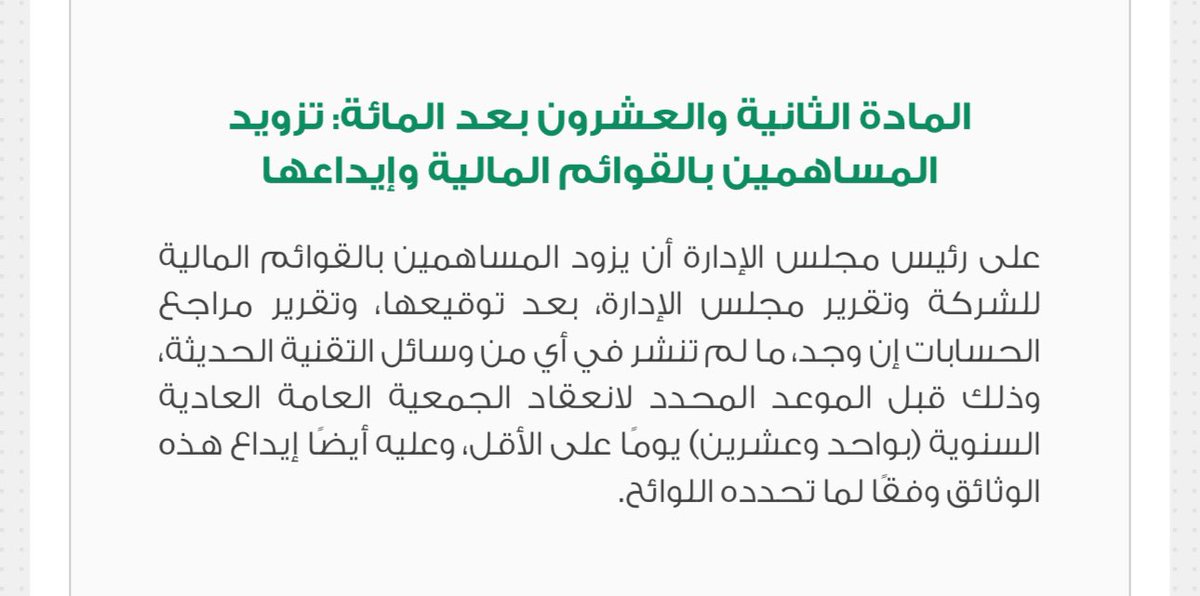 المادة الثانية والعشرون بعد المائة: تزويد المساهمين بالقوائم المالية وإيداعها

على رئيس مجلس الإدارة أن يزود المساهمين بالقوائم المالية للشركة وتقرير مجلس الإدارة، بعد توقيعها، وتقرير مراجع الحسابات إن وجد، ما لم تنشر في أي من وسائل التقنية الحديثة، وذلك قبل الموعد المحدد لانعقاد الجمعية العامة العادية السنوية (بواحد وعشرين) يومًا على الأقل، وعليه أيضًا إيداع هذه الوثائق وفقًا لما تحدده اللوائح.